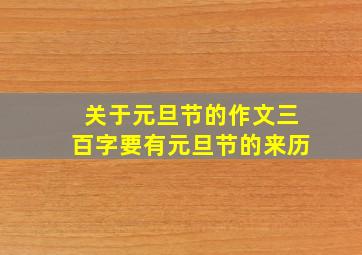 关于元旦节的作文三百字要有元旦节的来历